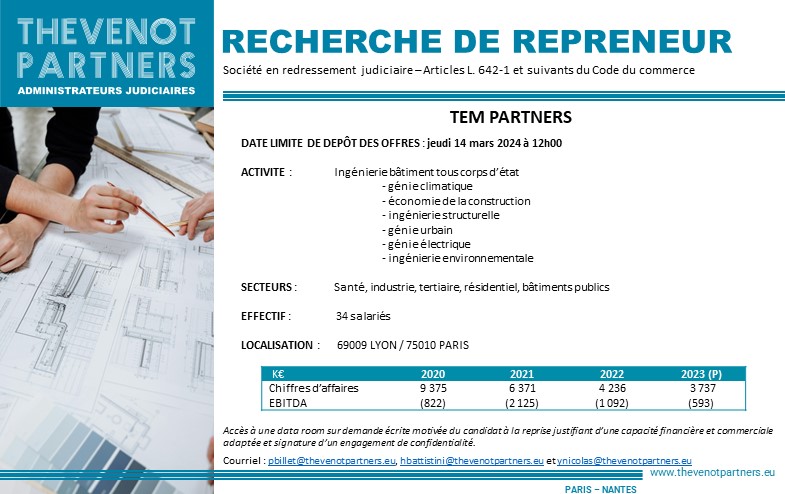 THEVENOT PARTNERS
ADMINISTRATEURS JUDICIAIRES

RECHERCHE DE REPRENEUR

Société en redressement judiciaire – Articles L. 642-1 et suivants du Code du commerce

TEM PARTNERS

DATE LIMITE DE DEPÔT DES OFFRES : jeudi 14 mars 2024 à 12h00

ACTIVITE : Ingénierie bâtiment tous corps d'état
- génie climatique
- économie de la construction
- ingénierie structurelle
- génie urbain
- génie électrique
- ingénierie environnementale

SECTEURS : Santé, industrie, tertiaire, résidentiel, bâtiments publics

EFFECTIF : 34 salariés

LOCALISATION : 69009 LYON / 75010 PARIS

| K€ | 2020 | 2021 | 2022 | 2023 (P) |
|---|---|---|---|---|
| Chiffres d'affaires | 9 375 | 6 371 | 4 236 | 3 737 |
| EBITDA | (822) | (2 125) | (1 092) | (593) |

Accès à une data room sur demande écrite motivée du candidat à la reprise justifiant d'une capacité financière et commerciale adaptée et signature d'un engagement de confidentialité.

Courriel : pbillet@thevenotpartners.eu, hbattistini@thevenotpartners.eu et ynicolas@thevenotpartners.eu

www.thevenotpartners.eu

PARIS – NANTES